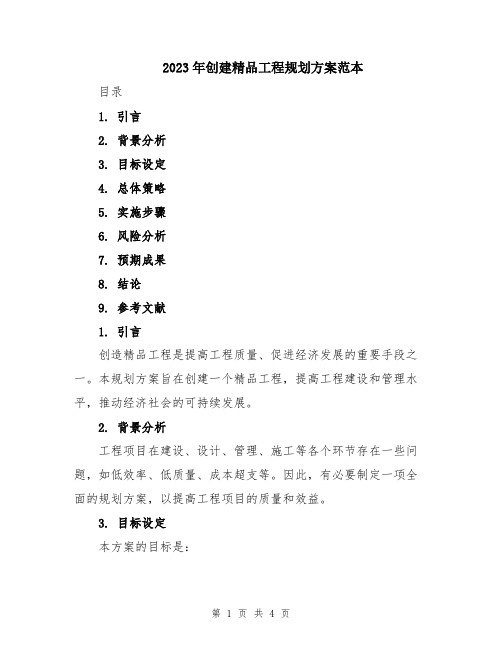 2023年创建精品工程规划方案范本

目录

1. 引言

2. 背景分析

3. 目标设定

4. 总体策略

5. 实施步骤

6. 风险分析

7. 预期成果

8. 结论

9. 参考文献

1. 引言

创造精品工程是提高工程质量、促进经济发展的重要手段之一。本规划方案旨在创建一个精品工程，提高工程建设和管理水平，推动经济社会的可持续发展。

2. 背景分析

工程项目在建设、设计、管理、施工等各个环节存在一些问题，如低效率、低质量、成本超支等。因此，有必要制定一项全面的规划方案，以提高工程项目的质量和效益。

3. 目标设定

本方案的目标是：

第 1 页 共 4 页